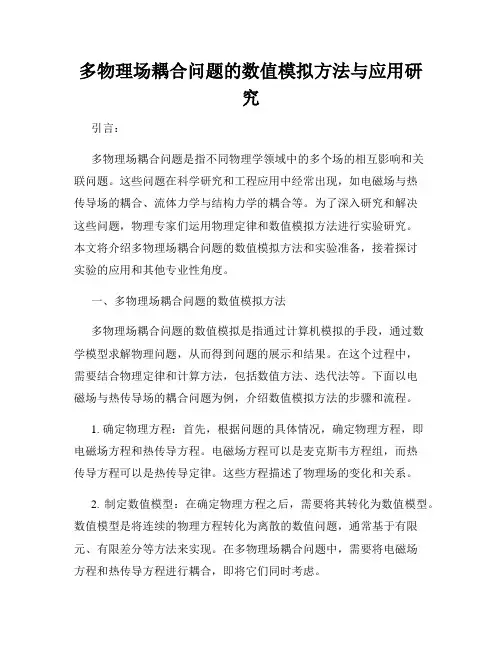 多物理场耦合问题的数值模拟方法与应用研究

引言：

多物理场耦合问题是指不同物理学领域中的多个场的相互影响和关联问题。这些问题在科学研究和工程应用中经常出现，如电磁场与热传导场的耦合、流体力学与结构力学的耦合等。为了深入研究和解决这些问题，物理专家们运用物理定律和数值模拟方法进行实验研究。本文将介绍多物理场耦合问题的数值模拟方法和实验准备，接着探讨实验的应用和其他专业性角度。

一、多物理场耦合问题的数值模拟方法

多物理场耦合问题的数值模拟是指通过计算机模拟的手段，通过数学模型求解物理问题，从而得到问题的展示和结果。在这个过程中，需要结合物理定律和计算方法，包括数值方法、迭代法等。下面以电磁场与热传导场的耦合问题为例，介绍数值模拟方法的步骤和流程。

1. 确定物理方程：首先，根据问题的具体情况，确定物理方程，即电磁场方程和热传导方程。电磁场方程可以是麦克斯韦方程组，而热传导方程可以是热传导定律。这些方程描述了物理场的变化和关系。

2. 制定数值模型：在确定物理方程之后，需要将其转化为数值模型。数值模型是将连续的物理方程转化为离散的数值问题，通常基于有限元、有限差分等方法来实现。在多物理场耦合问题中，需要将电磁场方程和热传导方程进行耦合，即将它们同时考虑。